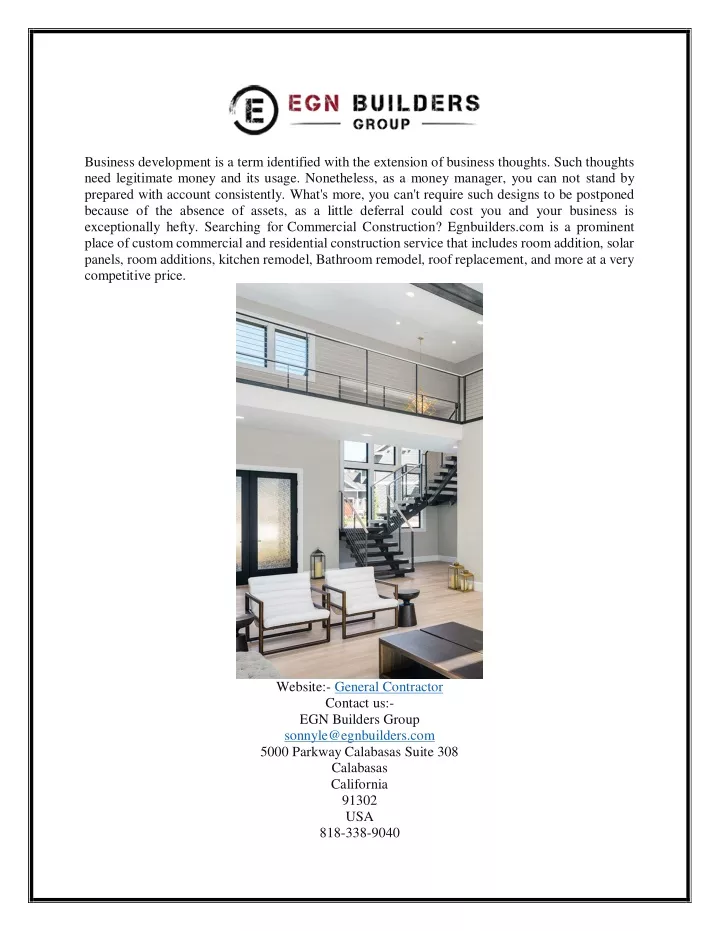 E EGN BUILDERS
GROUP

Business development is a term identified with the extension of business thoughts. Such thoughts need legitimate money and its usage. Nonetheless, as a money manager, you can not stand by prepared with account consistently. What's more, you can't require such designs to be postponed because of the absence of assets, as a little deferral could cost you and your business is exceptionally hefty. Searching for Commercial Construction? Egnbuilders.com is a prominent place of custom commercial and residential construction service that includes room addition, solar panels, room additions, kitchen remodel, Bathroom remodel, roof replacement, and more at a very competitive price.

Website:- General Contractor
Contact us:-
EGN Builders Group
sonnyle@egnbuilders.com
5000 Parkway Calabasas Suite 308
Calabasas
California
91302
USA
818-338-9040